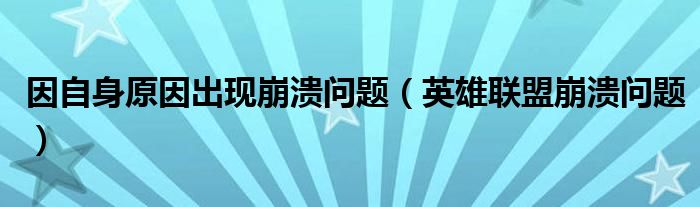 因自身原因出现崩溃问题（英雄联盟崩溃问题）